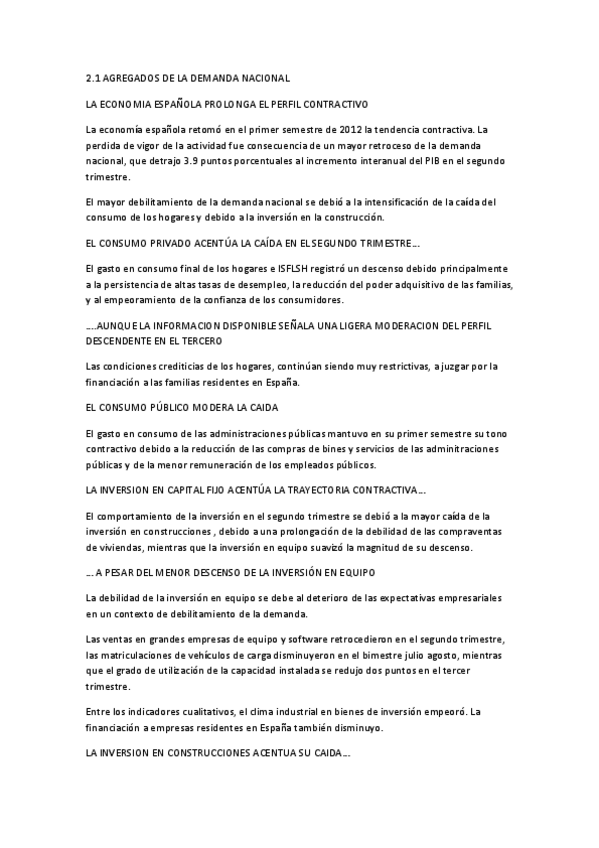 2.1 AGREGADOS DE LA DEMANDA NACIONAL

LA ECONOMIA ESPAÑOLA PROLONGA EL PERFIL CONTRACTIVO

La economía española retomó en el primer semestre de 2012 la tendencia contractiva. La perdida de vigor de la actividad fue consecuencia de un mayor retroceso de la demanda nacional, que detrajo 3.9 puntos porcentuales al incremento interanual del PIB en el segundo trimestre.

El mayor debilitamiento de la demanda nacional se debió a la intensificación de la caída del consumo de los hogares y debido a la inversión en la construcción.

EL CONSUMO PRIVADO ACENTÚA LA CAÍDA EN EL SEGUNDO TRIMESTRE….

El gasto en consumo final de los hogares e ISFLSH registró un descenso debido principalmente a la persistencia de altas tasas de desempleo, la reducción del poder adquisitivo de las familias, y al empeoramiento de la confianza de los consumidores.

…..AUNQUE LA INFORMACION DISPONIBLE SEÑALA UNA LIGERA MODERACION DEL PERFIL DESCENDENTE EN EL TERCERO

Las condiciones crediticias de los hogares, continúan siendo muy restrictivas, a juzgar por la financiación a las familias residentes en España.

EL CONSUMO PÚBLICO MODERA LA CAIDA

El gasto en consumo de las administraciones públicas mantuvo en su primer semestre su tono contractivo debido a la reducción de las compras de bines y servicios de las adminitraciones públicas y de la menor remuneración de los empleados públicos.

LA INVERSION EN CAPITAL FIJO ACENTÚA LA TRAYECTORIA CONTRACTIVA….

El comportamiento de la inversión en el segundo trimestre se debió a la mayor caída de la inversión en construcciones , debido a una prolongación de la debilidad de las compraventas de viviendas, mientras que la inversión en equipo suavizó la magnitud de su descenso.

…. A PESAR DEL MENOR DESCENSO DE LA INVERSIÓN EN EQUIPO

La debilidad de la inversión en equipo se debe al deterioro de las expectativas empresariales en un contexto de debilitamiento de la demanda.

Las ventas en grandes empresas de equipo y software retrocedieron en el segundo trimestre, las matriculaciones de vehículos de carga disminuyeron en el bimestre julio agosto, mientras que el grado de utilización de la capacidad instalada se redujo dos puntos en el tercer trimestre.

Entre los indicadores cualitativos, el clima industrial en bienes de inversión empeoró. La financiación a empresas residentes en España también disminuyo.

LA INVERSION EN CONSTRUCCIONES ACENTUA SU CAIDA….